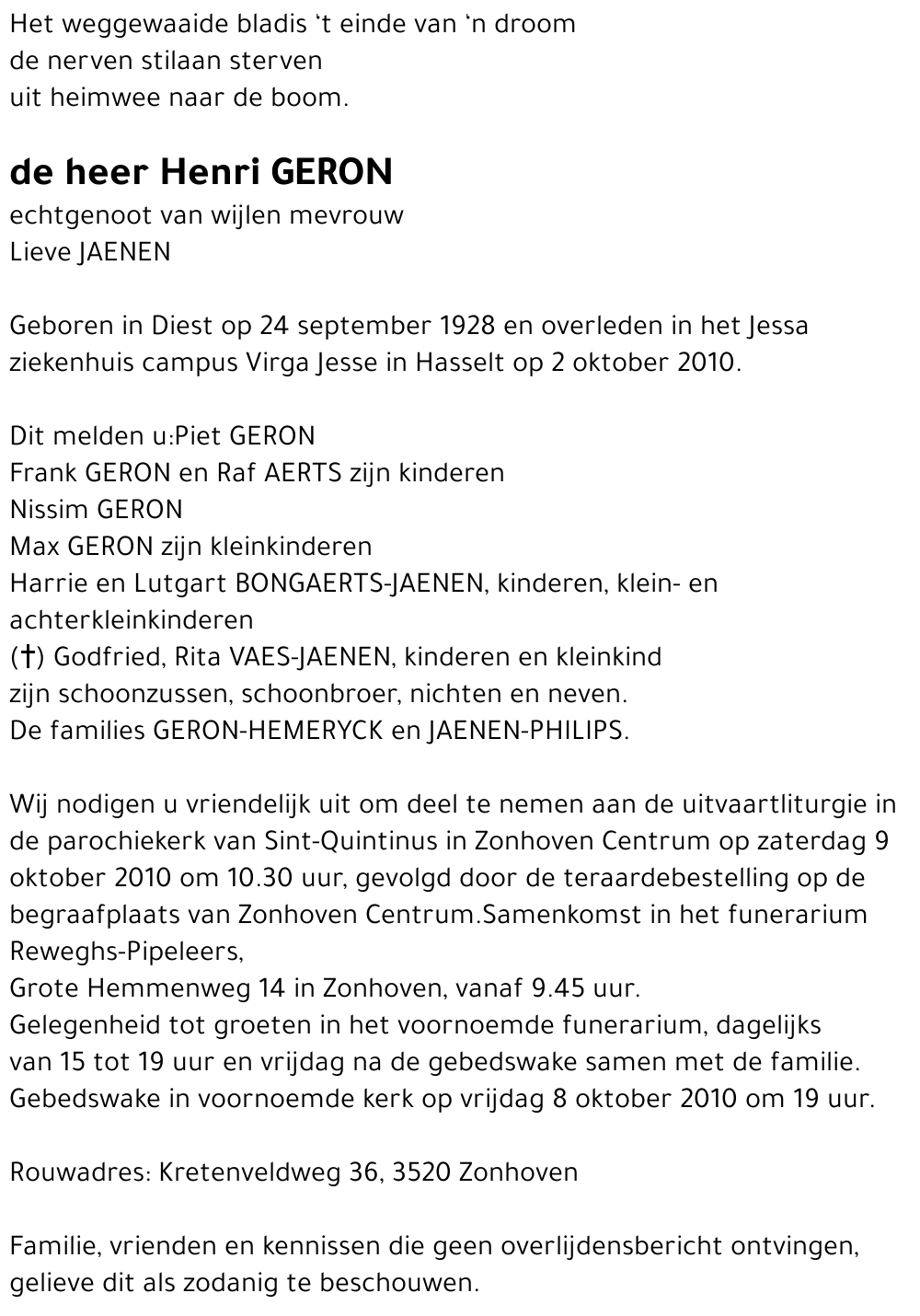 Het weggewaaide bladis 't einde van 'n droom
de nerven stilaan sterven
uit heimwee naar de boom.

de heer Henri GERON
echtgenoot van wijlen mevrouw
Lieve JAENEN

Geboren in Diest op 24 september 1928 en overleden in het Jessa ziekenhuis campus Virga Jesse in Hasselt op 2 oktober 2010.

Dit melden u:Piet GERON
Frank GERON en Raf AERTS zijn kinderen
Nissim GERON
Max GERON zijn kleinkinderen
Harrie en Lutgart BONGAERTS-JAENEN, kinderen, klein- en achterkleinkinderen
(†) Godfried, Rita VAES-JAENEN, kinderen en kleinkind
zijn schoonzussen, schoonbroer, nichten en neven.
De families GERON-HEMERYCK en JAENEN-PHILIPS.

Wij nodigen u vriendelijk uit om deel te nemen aan de uitvaartliturgie in de parochiekerk van Sint-Quintinus in Zonhoven Centrum op zaterdag 9 oktober 2010 om 10.30 uur, gevolgd door de teraardebestelling op de begraafplaats van Zonhoven Centrum.Samenkomst in het funerarium Reweghs-Pipeleers,
Grote Hemmenweg 14 in Zonhoven, vanaf 9.45 uur.
Gelegenheid tot groeten in het voornoemde funerarium, dagelijks van 15 tot 19 uur en vrijdag na de gebedswake samen met de familie.
Gebedswake in voornoemde kerk op vrijdag 8 oktober 2010 om 19 uur.

Rouwadres: Kretenveldweg 36, 3520 Zonhoven

Familie, vrienden en kennissen die geen overlijdensbericht ontvingen, gelieve dit als zodanig te beschouwen.